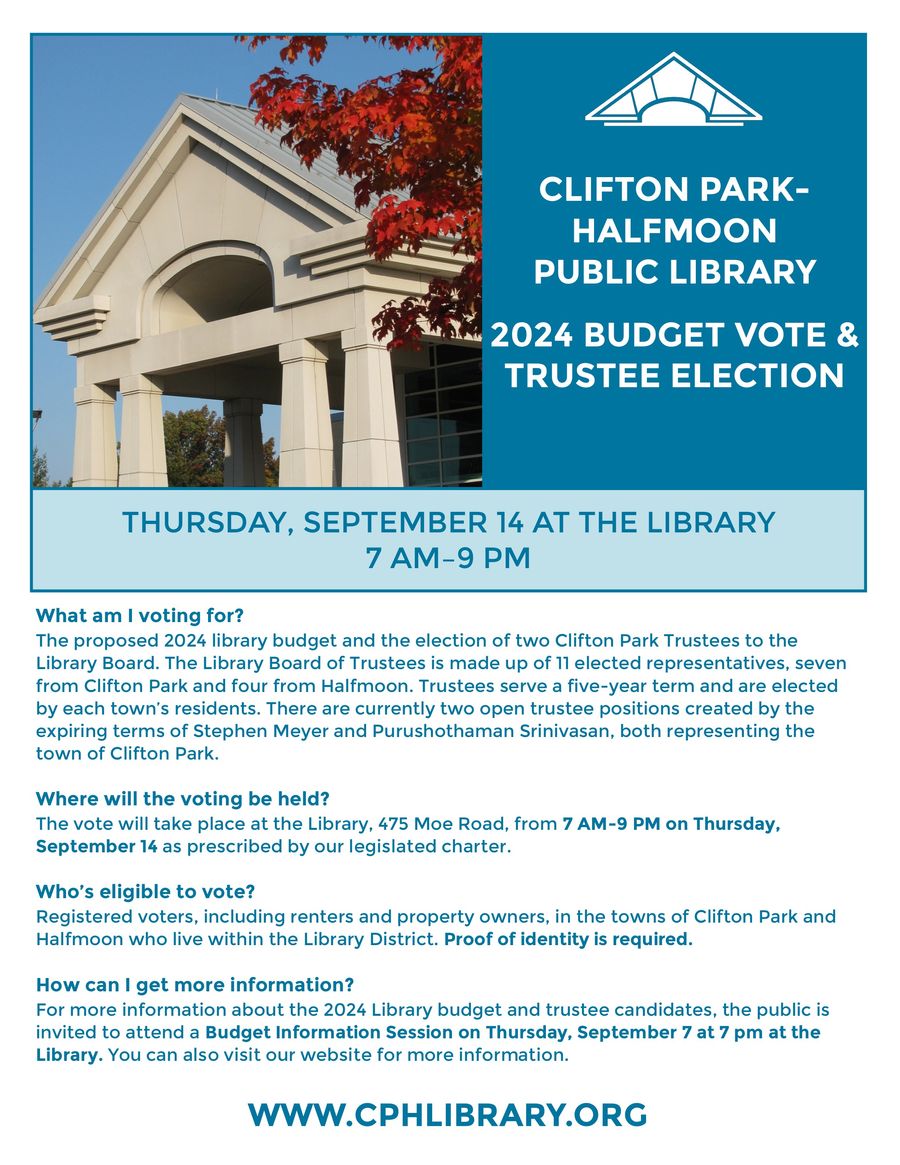 CLIFTON PARK-HALFMOON PUBLIC LIBRARY

2024 BUDGET VOTE & TRUSTEE ELECTION

THURSDAY, SEPTEMBER 14 AT THE LIBRARY
7 AM–9 PM

What am I voting for?
The proposed 2024 library budget and the election of two Clifton Park Trustees to the Library Board. The Library Board of Trustees is made up of 11 elected representatives, seven from Clifton Park and four from Halfmoon. Trustees serve a five-year term and are elected by each town's residents. There are currently two open trustee positions created by the expiring terms of Stephen Meyer and Purushothaman Srinivasan, both representing the town of Clifton Park.

Where will the voting be held?
The vote will take place at the Library, 475 Moe Road, from 7 AM-9 PM on Thursday, September 14 as prescribed by our legislated charter.

Who's eligible to vote?
Registered voters, including renters and property owners, in the towns of Clifton Park and Halfmoon who live within the Library District. Proof of identity is required.

How can I get more information?
For more information about the 2024 Library budget and trustee candidates, the public is invited to attend a Budget Information Session on Thursday, September 7 at 7 pm at the Library. You can also visit our website for more information.

WWW.CPHLIBRARY.ORG